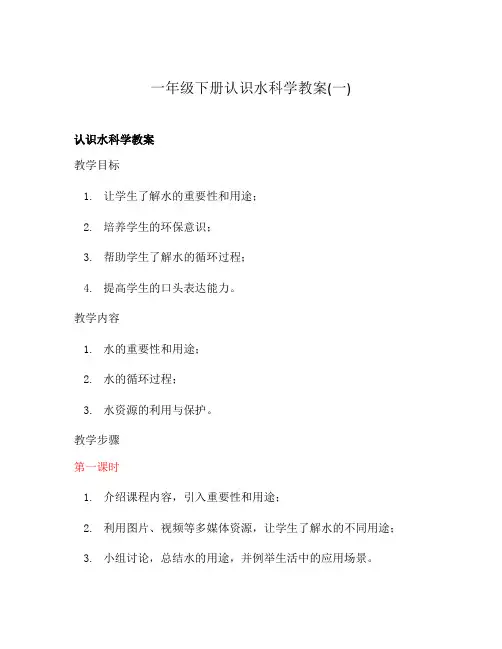 一年级下册认识水科学教案(一)

认识水科学教案

教学目标

1. 让学生了解水的重要性和用途；
2. 培养学生的环保意识；
3. 帮助学生了解水的循环过程；
4. 提高学生的口头表达能力。

教学内容

1. 水的重要性和用途；
2. 水的循环过程；
3. 水资源的利用与保护。

教学步骤

第一课时

1. 介绍课程内容，引入重要性和用途；
2. 利用图片、视频等多媒体资源，让学生了解水的不同用途；
3. 小组讨论，总结水的用途，并例举生活中的应用场景。